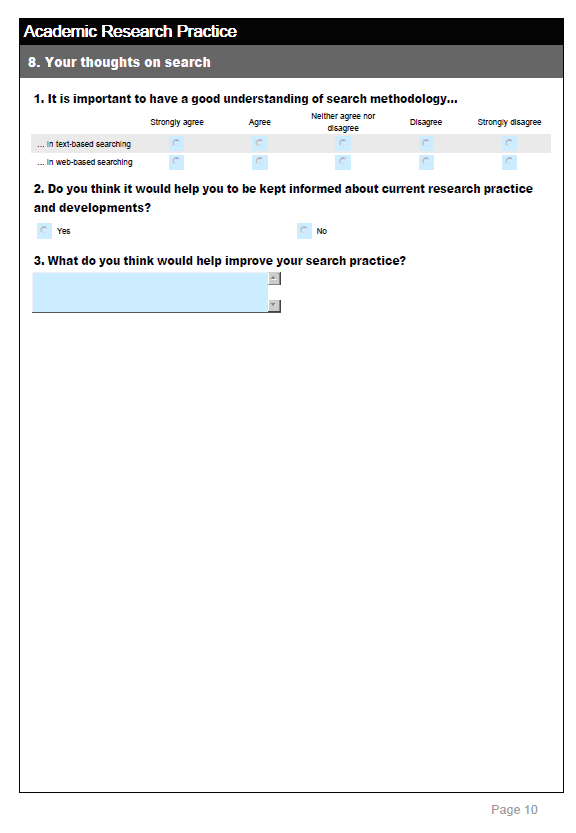 Academic Research Practice

8. Your thoughts on search

1. It is important to have a good understanding of search methodology...

| | Strongly agree | Agree | Neither agree nor disagree | Disagree | Strongly disagree |
|---|---|---|---|---|---|
| ... in text-based searching | | | | | |
| ... in web-based searching | | | | | |

2. Do you think it would help you to be kept informed about current research practice and developments?

Yes

No

3. What do you think would help improve your search practice?

Page 10